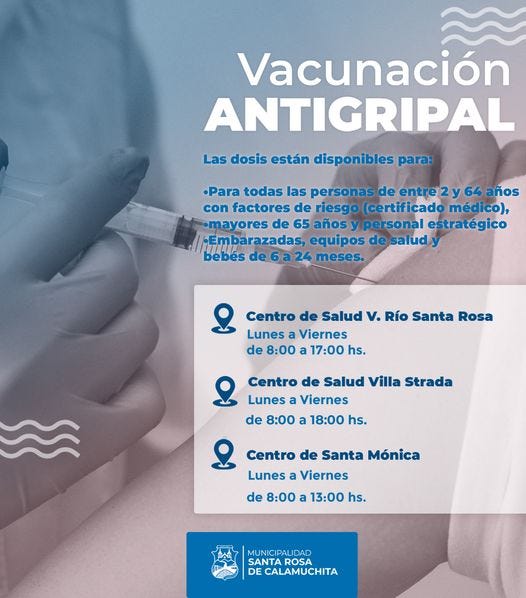 Vacunación
ANTIGRIPAL

Las dosis están disponibles para:

•Para todas las personas de entre 2 y 64 años con factores de riesgo (certificado médico),
•mayores de 65 años y personal estratégico
•Embarazadas, equipos de salud y bebés de 6 a 24 meses.

Centro de Salud V. Río Santa Rosa
Lunes a Viernes
de 8:00 a 17:00 hs.

Centro de Salud Villa Strada
Lunes a Viernes
de 8:00 a 18:00 hs.

Centro de Santa Mónica
Lunes a Viernes
de 8:00 a 13:00 hs.

MUNICIPALIDAD
SANTA ROSA
DE CALAMUCHITA